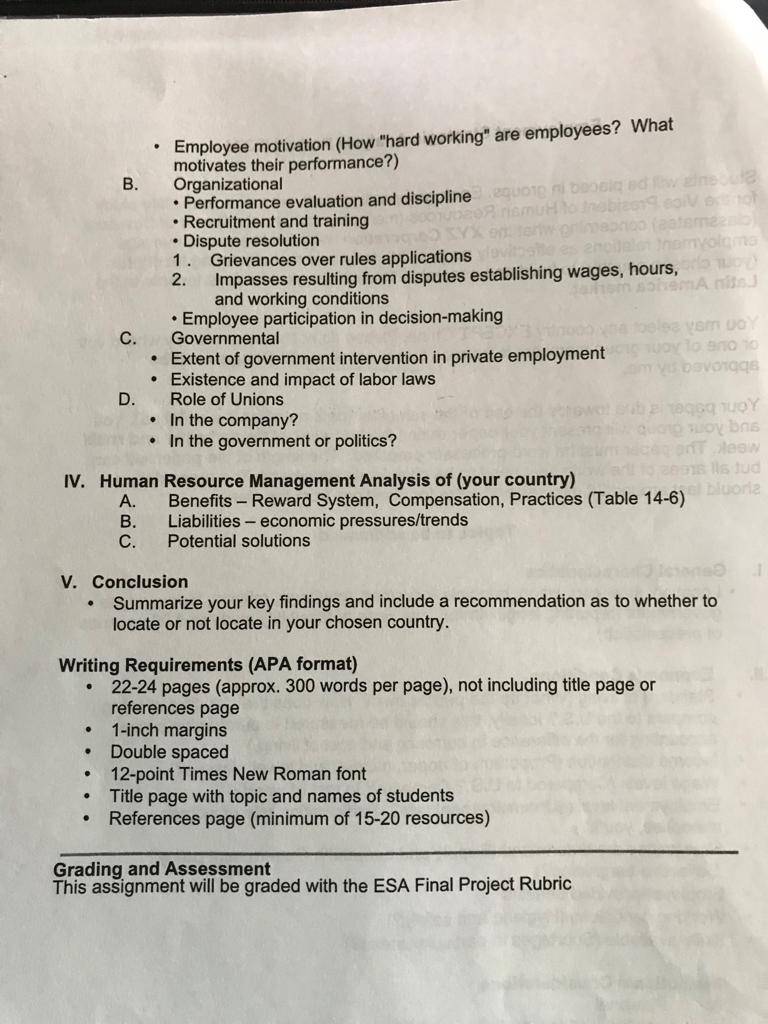 • Employee motivation (How "hard working" are employees? What motivates their performance?)

B. Organizational
• Performance evaluation and discipline
• Recruitment and training
• Dispute resolution
1. Grievances over rules applications
2. Impasses resulting from disputes establishing wages, hours, and working conditions
• Employee participation in decision-making

C. Governmental
• Extent of government intervention in private employment
• Existence and impact of labor laws

D. Role of Unions
• In the company?
• In the government or politics?

IV. Human Resource Management Analysis of (your country)
A. Benefits – Reward System, Compensation, Practices (Table 14-6)
B. Liabilities – economic pressures/trends
C. Potential solutions

V. Conclusion
• Summarize your key findings and include a recommendation as to whether to locate or not locate in your chosen country.

Writing Requirements (APA format)
• 22-24 pages (approx. 300 words per page), not including title page or references page
• 1-inch margins
• Double spaced
• 12-point Times New Roman font
• Title page with topic and names of students
• References page (minimum of 15-20 resources)

Grading and Assessment
This assignment will be graded with the ESA Final Project Rubric